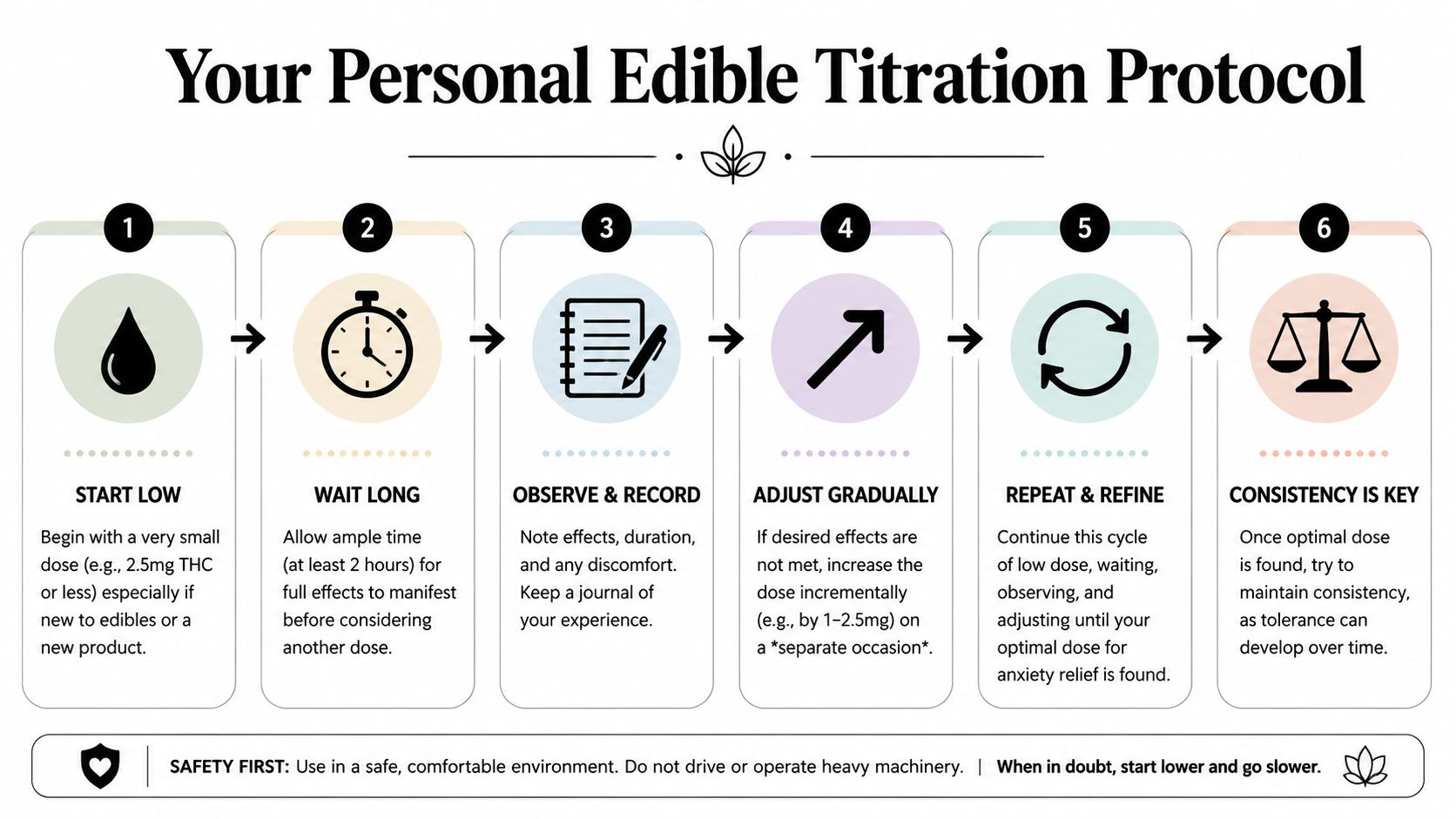 Your Personal Edible Titration Protocol

1

START LOW

Begin with a very small dose (e.g., 2.5mg THC or less) especially if new to edibles or a new product.

2

WAIT LONG

Allow ample time (at least 2 hours) for full effects to manifest before considering another dose.

3

OBSERVE & RECORD

Note effects, duration, and any discomfort. Keep a journal of your experience.

4

ADJUST GRADUALLY

If desired effects are not met, increase the dose incrementally (e.g., by 1–2.5mg) on a *separate occasion*.

5

REPEAT & REFINE

Continue this cycle of low dose, waiting, observing, and adjusting until your optimal dose for anxiety relief is found.

6

CONSISTENCY IS KEY

Once optimal dose is found, try to maintain consistency, as tolerance can develop over time.

SAFETY FIRST: Use in a safe, comfortable environment. Do not drive or operate heavy machinery. | When in doubt, start lower and go slower.